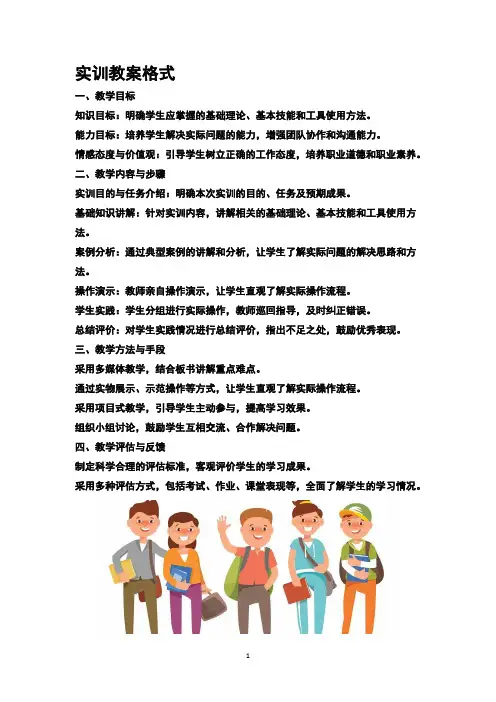 实训教案格式

一、教学目标

知识目标：明确学生应掌握的基础理论、基本技能和工具使用方法。

能力目标：培养学生解决实际问题的能力，增强团队协作和沟通能力。

情感态度与价值观：引导学生树立正确的工作态度，培养职业道德和职业素养。

二、教学内容与步骤

实训目的与任务介绍：明确本次实训的目的、任务及预期成果。

基础知识讲解：针对实训内容，讲解相关的基础理论、基本技能和工具使用方法。

案例分析：通过典型案例的讲解和分析，让学生了解实际问题的解决思路和方法。

操作演示：教师亲自操作演示，让学生直观了解实际操作流程。

学生实践：学生分组进行实际操作，教师巡回指导，及时纠正错误。

总结评价：对学生实践情况进行总结评价，指出不足之处，鼓励优秀表现。

三、教学方法与手段

采用多媒体教学，结合板书讲解重点难点。

通过实物展示、示范操作等方式，让学生直观了解实际操作流程。

采用项目式教学，引导学生主动参与，提高学习效果。

组织小组讨论，鼓励学生互相交流、合作解决问题。

四、教学评估与反馈

制定科学合理的评估标准，客观评价学生的学习成果。

采用多种评估方式，包括考试、作业、课堂表现等，全面了解学生的学习情况。

1